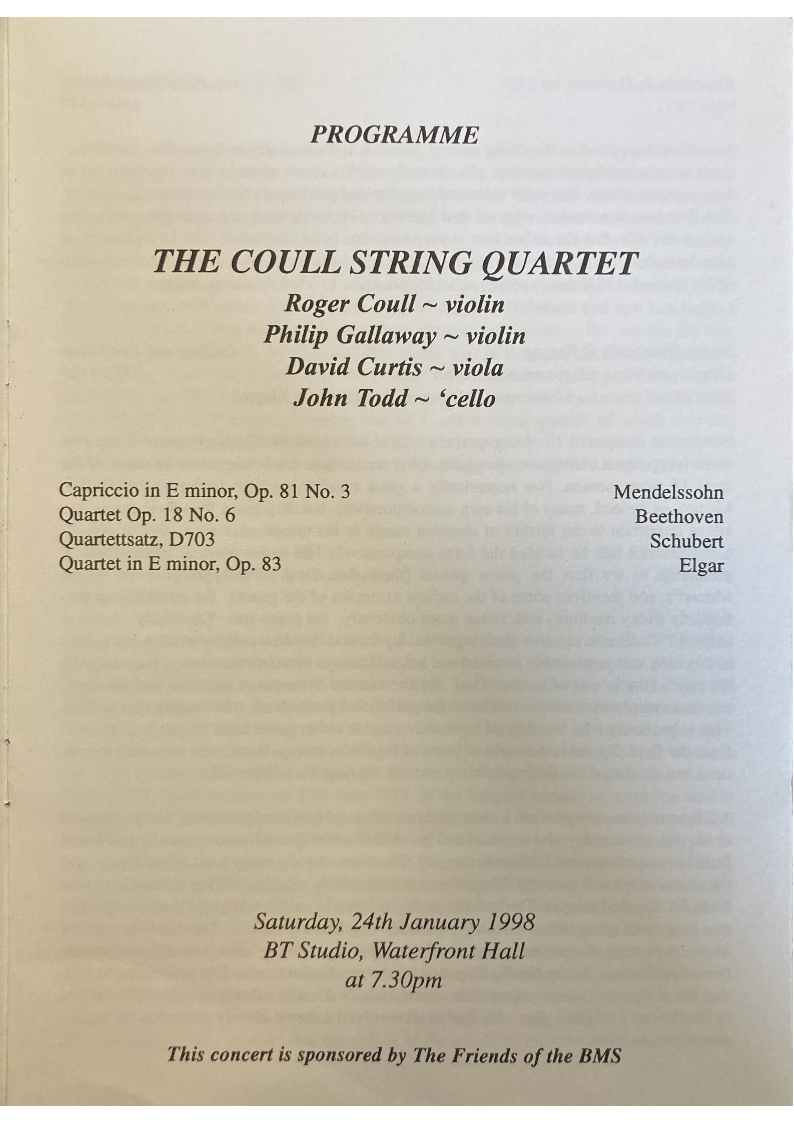 PROGRAMME

THE COULL STRING QUARTET

Roger Coull ~ violin
Philip Gallaway ~ violin
David Curtis ~ viola
John Todd ~ 'cello

| | |
|---|---|
| Capriccio in E minor, Op. 81 No. 3 | Mendelssohn |
| Quartet Op. 18 No. 6 | Beethoven |
| Quartettsatz, D703 | Schubert |
| Quartet in E minor, Op. 83 | Elgar |

Saturday, 24th January 1998
BT Studio, Waterfront Hall
at 7.30pm

This concert is sponsored by The Friends of the BMS